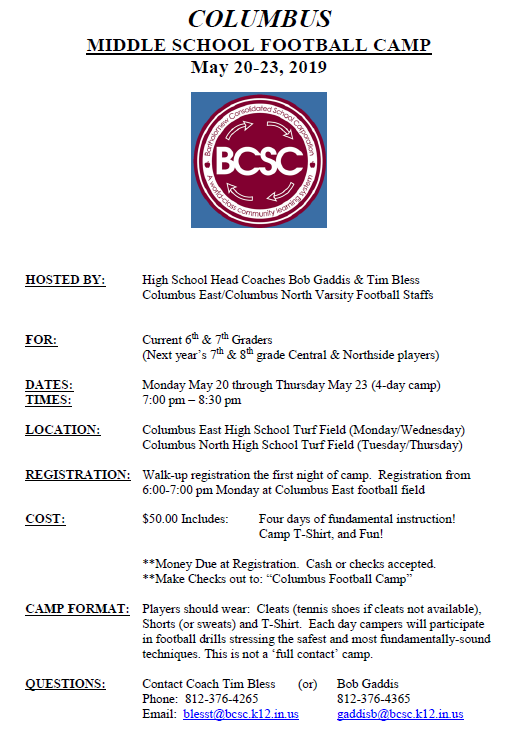 COLUMBUS
MIDDLE SCHOOL FOOTBALL CAMP
May 20-23, 2019

Bartholomew Consolidated School Corporation
BCSC
A world-class community learning system

HOSTED BY: High School Head Coaches Bob Gaddis & Tim Bless
Columbus East/Columbus North Varsity Football Staffs

FOR: Current $6^{th}$ & $7^{th}$ Graders
(Next year's $7^{th}$ & $8^{th}$ grade Central & Northside players)

DATES: Monday May 20 through Thursday May 23 (4-day camp)
TIMES: 7:00 pm – 8:30 pm

LOCATION: Columbus East High School Turf Field (Monday/Wednesday)
Columbus North High School Turf Field (Tuesday/Thursday)

REGISTRATION: Walk-up registration the first night of camp. Registration from 6:00-7:00 pm Monday at Columbus East football field

COST: $50.00 Includes: Four days of fundamental instruction! Camp T-Shirt, and Fun!

**Money Due at Registration. Cash or checks accepted.
**Make Checks out to: "Columbus Football Camp"

CAMP FORMAT: Players should wear: Cleats (tennis shoes if cleats not available), Shorts (or sweats) and T-Shirt. Each day campers will participate in football drills stressing the safest and most fundamentally-sound techniques. This is not a 'full contact' camp.

QUESTIONS: Contact Coach Tim Bless (or) Bob Gaddis
Phone: 812-376-4265 812-376-4365
Email: blesst@bcsc.k12.in.us gaddisb@bcsc.k12.in.us